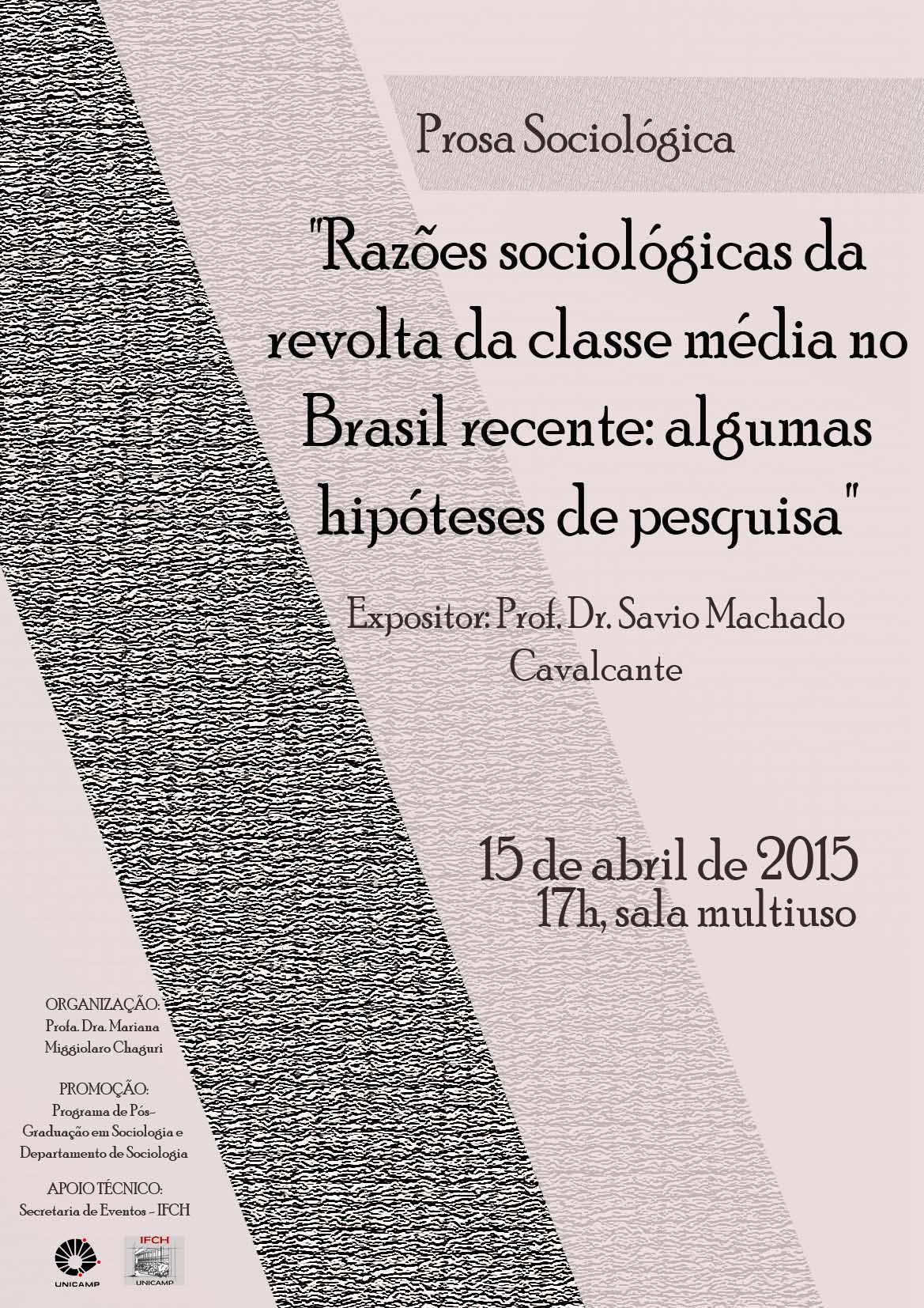 Prosa Sociológica

"Razões sociológicas da revolta da classe média no Brasil recente: algumas hipóteses de pesquisa"

Expositor: Prof. Dr. Savio Machado Cavalcante

15 de abril de 2015
17h, sala multiuso

ORGANIZAÇÃO:
Profa. Dra. Mariana Miggiolaro Chaguri

PROMOÇÃO:
Programa de Pós-Graduação em Sociologia e Departamento de Sociologia

APOIO TÉCNICO:
Secretaria de Eventos - IFCH

UNICAMP

IFCH
UNICAMP